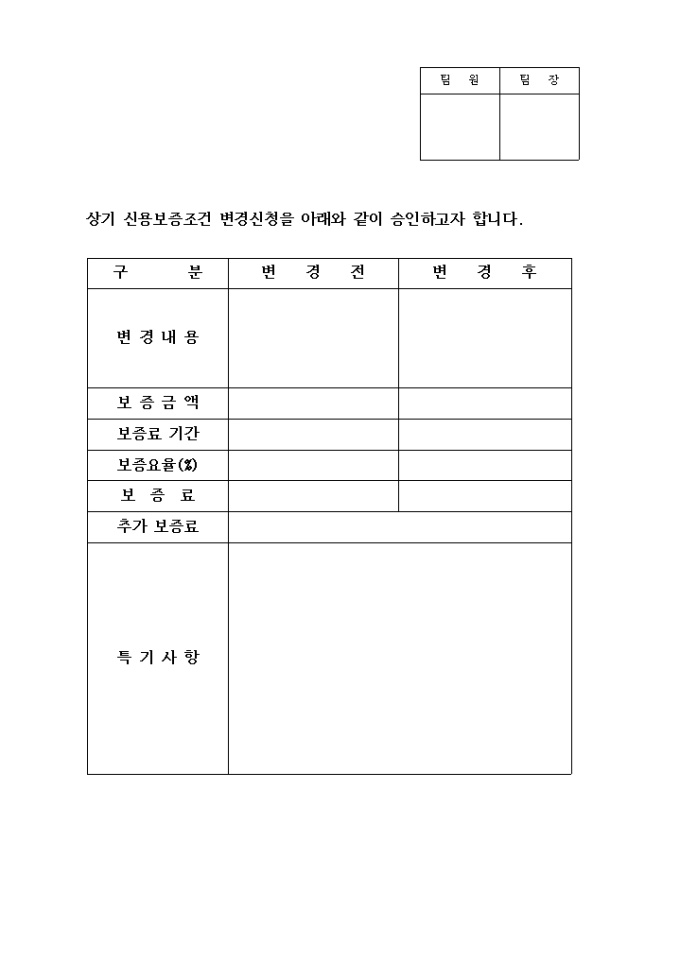 | 팀 원 | 팀 장 |
|---|---|
| | |

상기 신용보증조건 변경신청을 아래와 같이 승인하고자 합니다.

| 구 분 | 변 경 전 | 변 경 후 |
|---|---|---|
| 변 경 내 용 | | |
| 보 증 금 액 | | |
| 보증료 기간 | | |
| 보증요율(%) | | |
| 보 증 료 | | |
| 추가 보증료 | | |
| 특 기 사 항 | | |